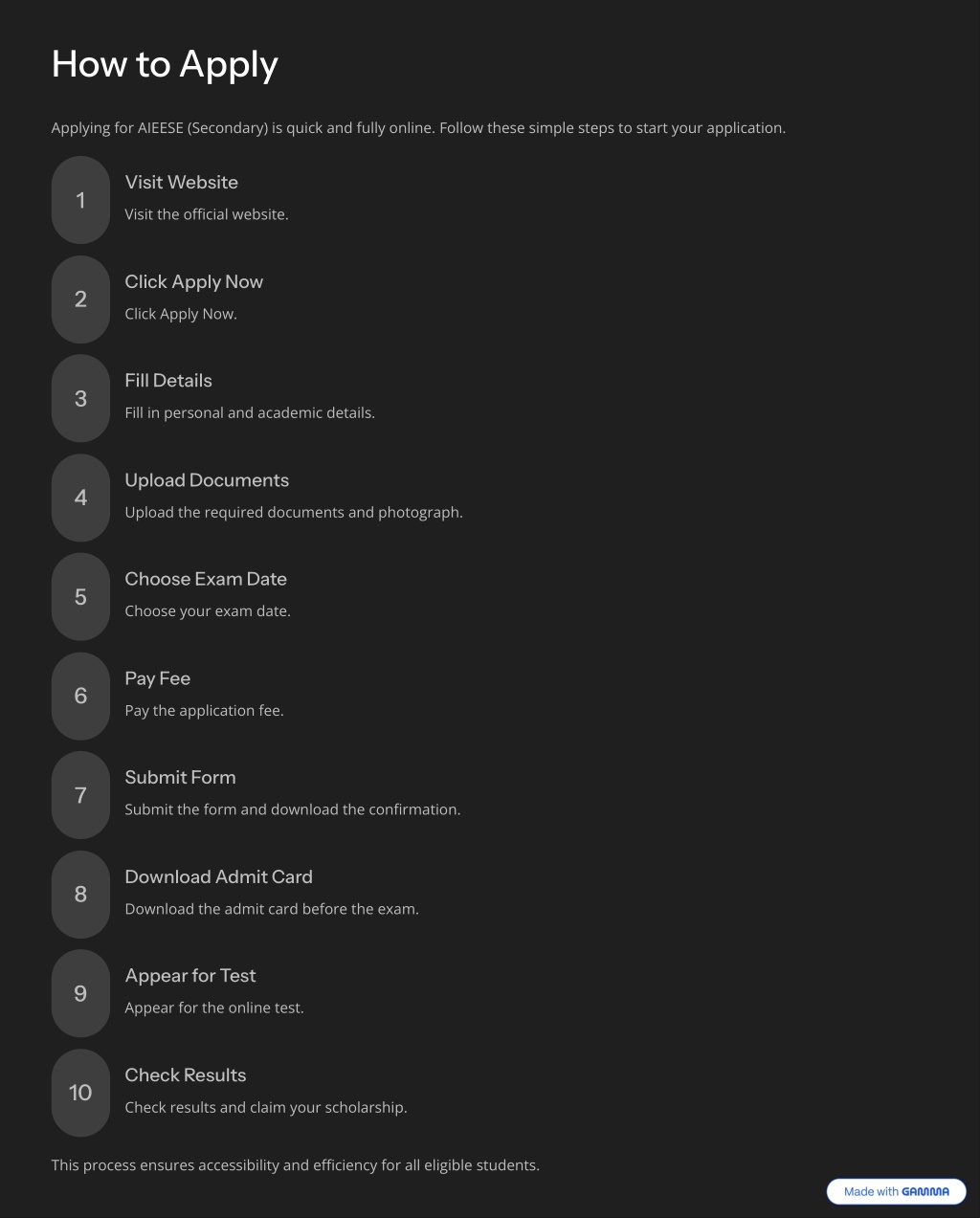 How to Apply

Applying for AIEESE (Secondary) is quick and fully online. Follow these simple steps to start your application.

1
Visit Website
Visit the official website.

2
Click Apply Now
Click Apply Now.

3
Fill Details
Fill in personal and academic details.

4
Upload Documents
Upload the required documents and photograph.

5
Choose Exam Date
Choose your exam date.

6
Pay Fee
Pay the application fee.

7
Submit Form
Submit the form and download the confirmation.

8
Download Admit Card
Download the admit card before the exam.

9
Appear for Test
Appear for the online test.

10
Check Results
Check results and claim your scholarship.

This process ensures accessibility and efficiency for all eligible students.

Made with GAMMA